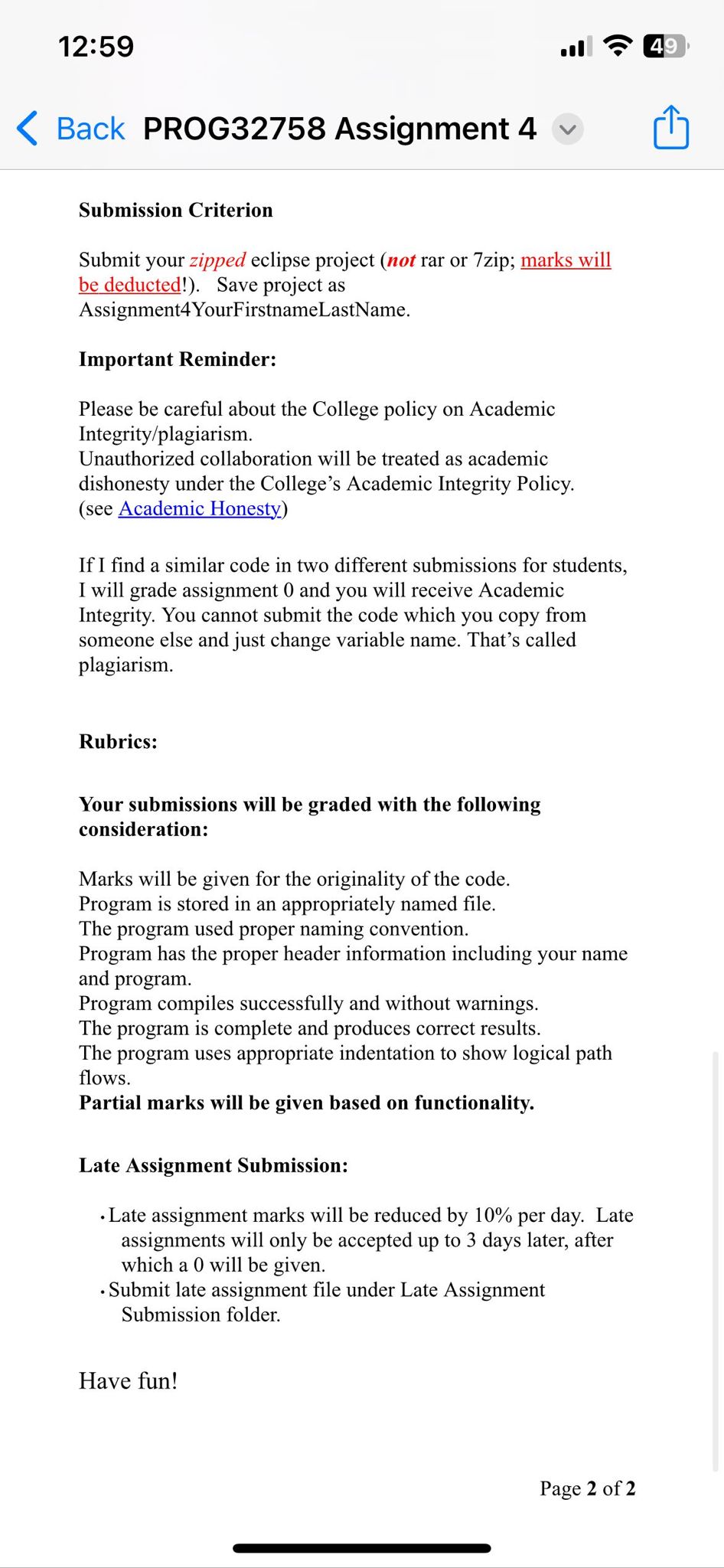 12:59

49

Back PROG32758 Assignment 4

Submission Criterion

Submit your zipped eclipse project (not rar or 7zip; marks will be deducted!). Save project as Assignment4YourFirstnameLastName.

Important Reminder:

Please be careful about the College policy on Academic Integrity/plagiarism.
Unauthorized collaboration will be treated as academic dishonesty under the College's Academic Integrity Policy. (see Academic Honesty)

If I find a similar code in two different submissions for students, I will grade assignment 0 and you will receive Academic Integrity. You cannot submit the code which you copy from someone else and just change variable name. That's called plagiarism.

Rubrics:

Your submissions will be graded with the following consideration:

Marks will be given for the originality of the code.
Program is stored in an appropriately named file.
The program used proper naming convention.
Program has the proper header information including your name and program.
Program compiles successfully and without warnings.
The program is complete and produces correct results.
The program uses appropriate indentation to show logical path flows.
Partial marks will be given based on functionality.

Late Assignment Submission:

• Late assignment marks will be reduced by 10% per day. Late assignments will only be accepted up to 3 days later, after which a 0 will be given.
• Submit late assignment file under Late Assignment Submission folder.

Have fun!

Page 2 of 2